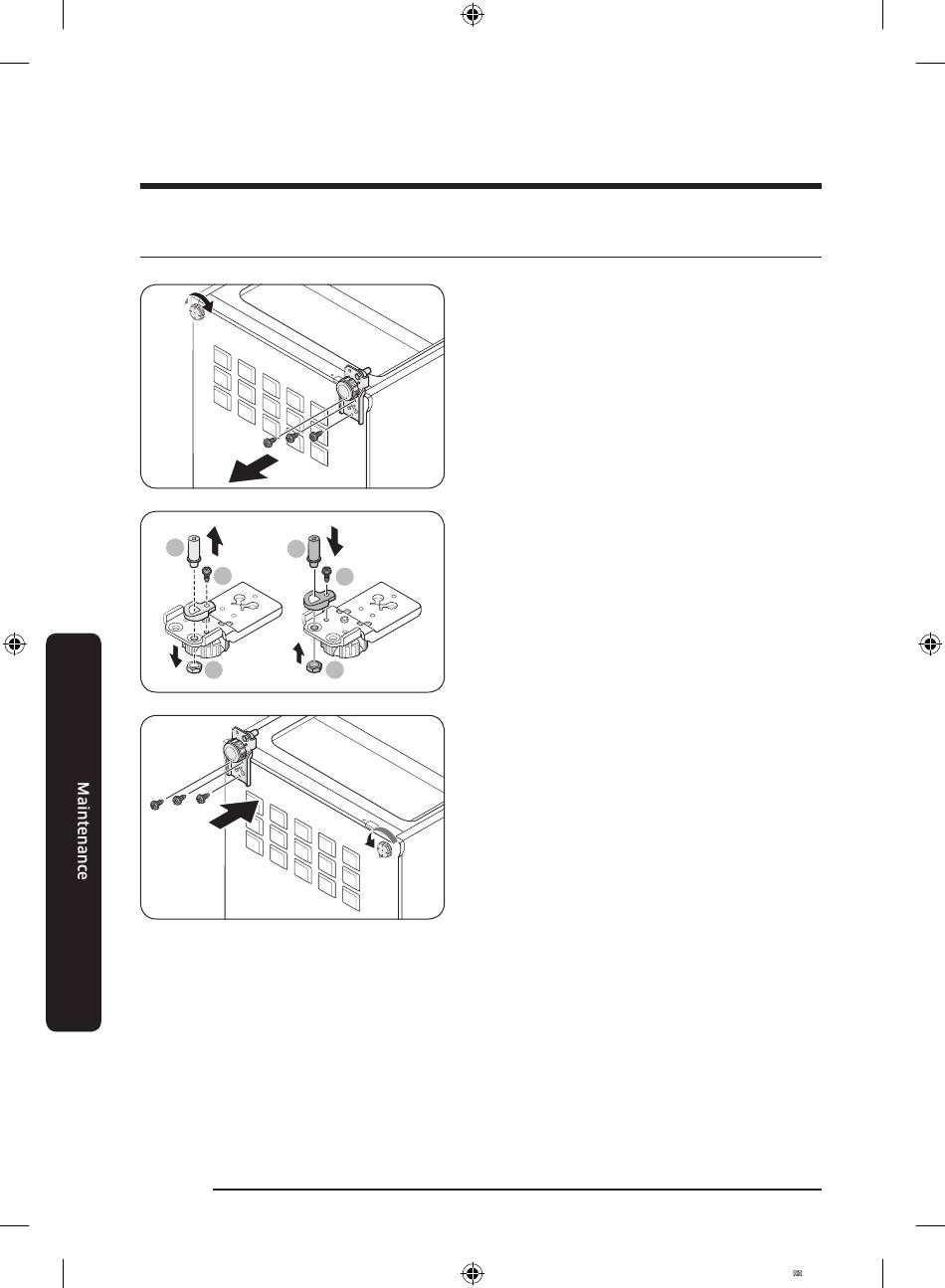 Maintenance